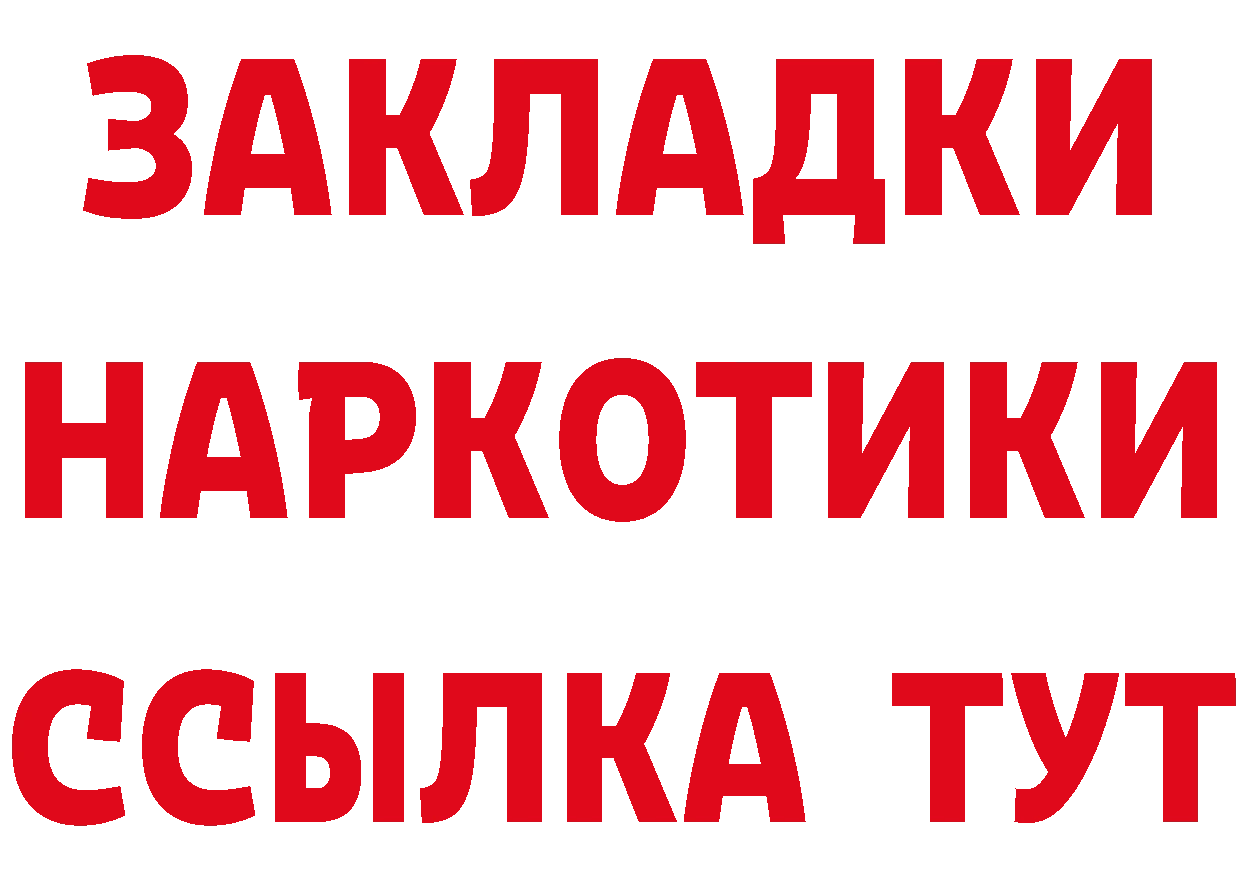 ЗАКЛАДКИ НАРКОТИКИ ССЫЛКА ТУТ